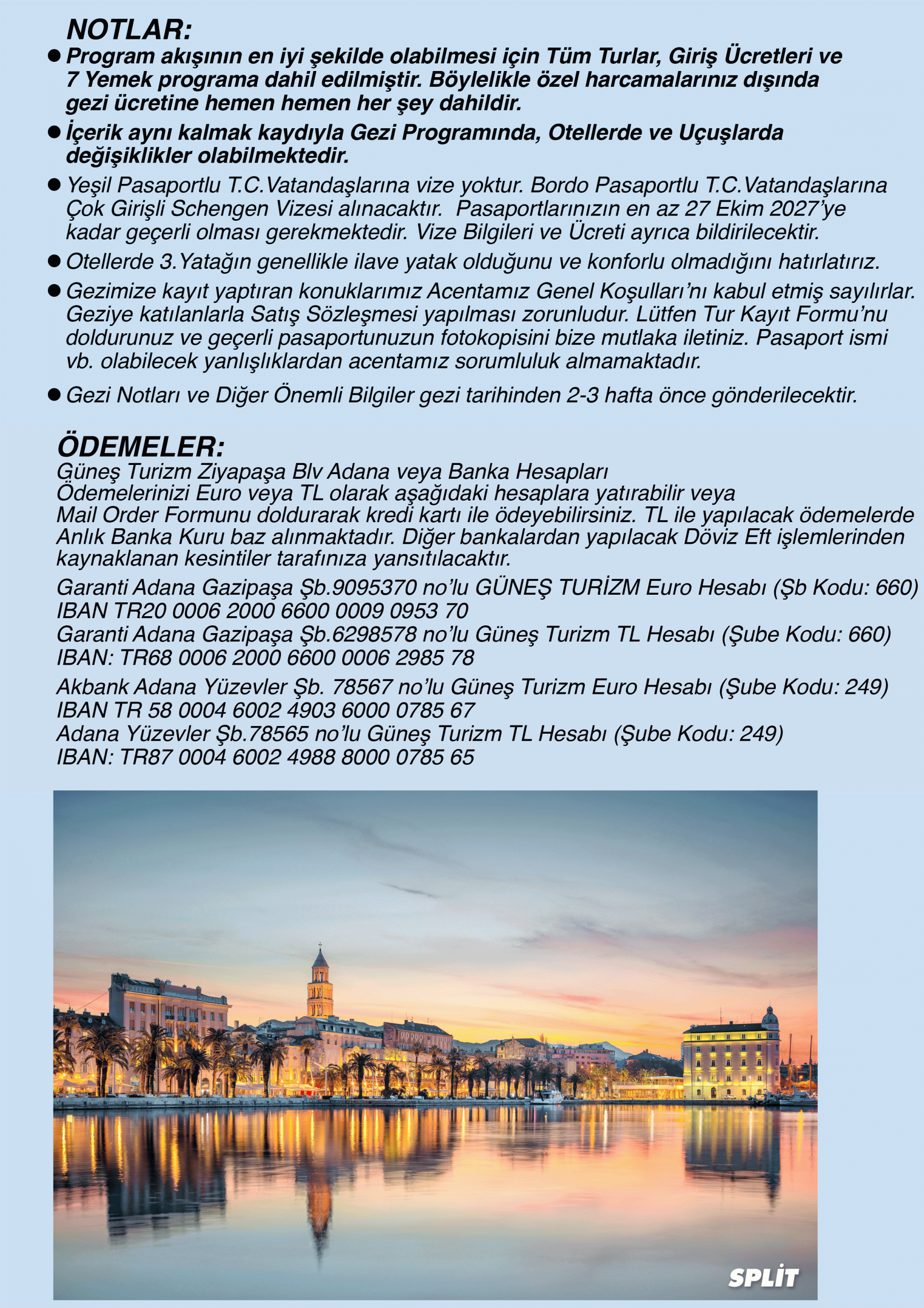 NOTLAR:

● Program akışının en iyi şekilde olabilmesi için Tüm Turlar, Giriş Ücretleri ve 7 Yemek programa dahil edilmiştir. Böylelikle özel harcamalarınız dışında gezi ücretine hemen hemen her şey dahildir.

● İçerik aynı kalmak kaydıyla Gezi Programında, Otellerde ve Uçuşlarda değişiklikler olabilmektedir.

● Yeşil Pasaportlu T.C.Vatandaşlarına vize yoktur. Bordo Pasaportlu T.C.Vatandaşlarına Çok Girişli Schengen Vizesi alınacaktır. Pasaportlarınızın en az 27 Ekim 2027'ye kadar geçerli olması gerekmektedir. Vize Bilgileri ve Ücreti ayrıca bildirilecektir.

● Otellerde 3.Yatağın genellikle ilave yatak olduğunu ve konforlu olmadığını hatırlatırız.

● Gezimize kayıt yaptıran konuklarımız Acentamız Genel Koşulları'nı kabul etmiş sayılırlar. Geziye katılanlarla Satış Sözleşmesi yapılması zorunludur. Lütfen Tur Kayıt Formu'nu doldurunuz ve geçerli pasaportunuzun fotokopisini bize mutlaka iletiniz. Pasaport ismi vb. olabilecek yanlışlıklardan acentamız sorumluluk almamaktadır.

● Gezi Notları ve Diğer Önemli Bilgiler gezi tarihinden 2-3 hafta önce gönderilecektir.

ÖDEMELER:
Güneş Turizm Ziyapaşa Blv Adana veya Banka Hesapları
Ödemelerinizi Euro veya TL olarak aşağıdaki hesaplara yatırabilir veya Mail Order Formunu doldurarak kredi kartı ile ödeyebilirsiniz. TL ile yapılacak ödemelerde Anlık Banka Kuru baz alınmaktadır. Diğer bankalardan yapılacak Döviz Eft işlemlerinden kaynaklanan kesintiler tarafınıza yansıtılacaktır.

Garanti Adana Gazipaşa Şb.9095370 no'lu GÜNEŞ TURİZM Euro Hesabı (Şb Kodu: 660)
IBAN TR20 0006 2000 6600 0009 0953 70
Garanti Adana Gazipaşa Şb.6298578 no'lu Güneş Turizm TL Hesabı (Şube Kodu: 660)
IBAN: TR68 0006 2000 6600 0006 2985 78

Akbank Adana Yüzevler Şb. 78567 no'lu Güneş Turizm Euro Hesabı (Şube Kodu: 249)
IBAN TR 58 0004 6002 4903 6000 0785 67
Adana Yüzevler Şb.78565 no'lu Güneş Turizm TL Hesabı (Şube Kodu: 249)
IBAN: TR87 0004 6002 4988 8000 0785 65

SPLİT